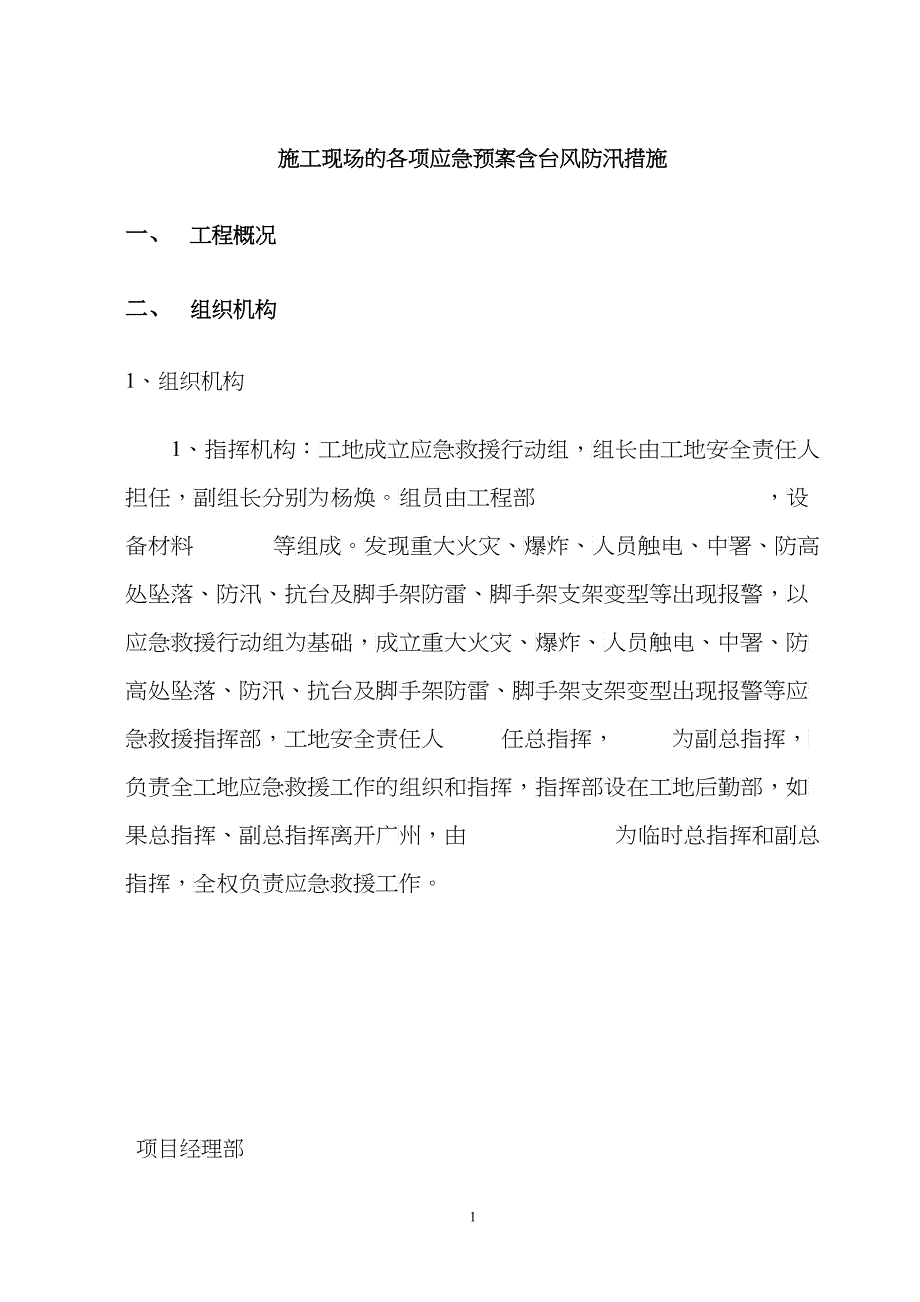 施工现场的各项应急预案含台风防汛措施

一、 工程概况

二、 组织机构

1、组织机构

1、指挥机构：工地成立应急救援行动组，组长由工地安全责任人担任，副组长分别为杨焕。组员由工程部 ，设备材料 等组成。发现重大火灾、爆炸、人员触电、中署、防高处坠落、防汛、抗台及脚手架防雷、脚手架支架变型等出现报警，以应急救援行动组为基础，成立重大火灾、爆炸、人员触电、中署、防高处坠落、防汛、抗台及脚手架防雷、脚手架支架变型出现报警等应急救援指挥部，工地安全责任人 任总指挥， 为副总指挥，负责全工地应急救援工作的组织和指挥，指挥部设在工地后勤部，如果总指挥、副总指挥离开广州，由 为临时总指挥和副总指挥，全权负责应急救援工作。

项目经理部

1